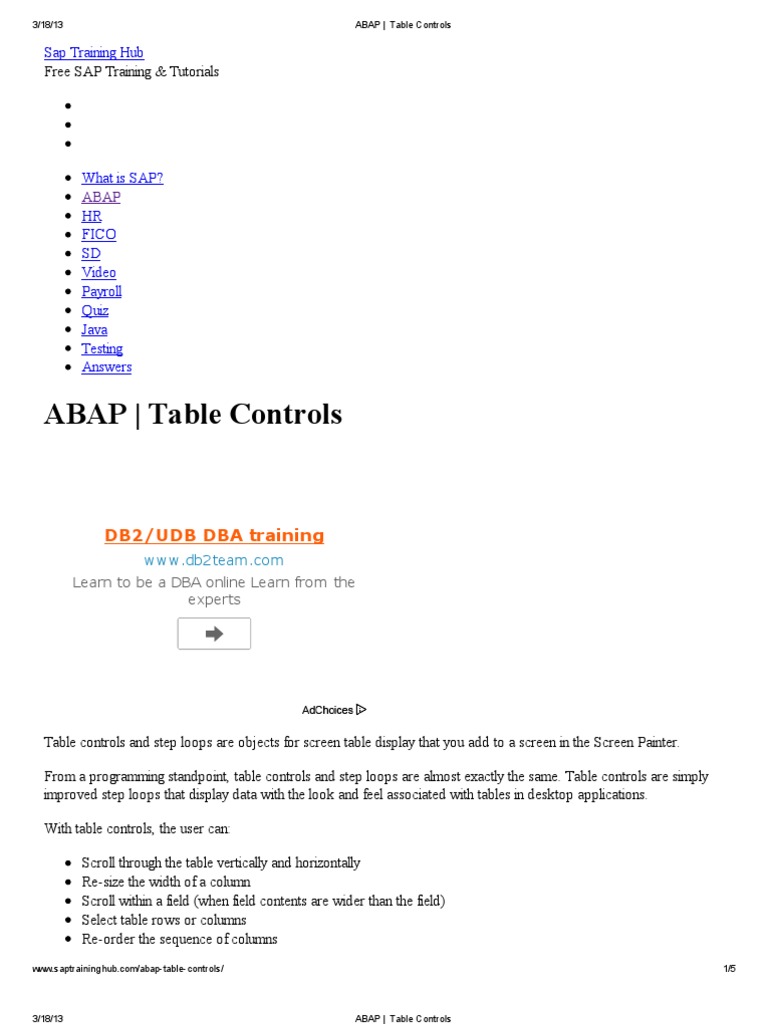 3/18/13 ABAP | Table Controls

Sap Training Hub
Free SAP Training & Tutorials

- What is SAP?
- ABAP
- HR
- FICO
- SD
- Video
- Payroll
- Quiz
- Java
- Testing
- Answers

ABAP | Table Controls

DB2/UDB DBA training
www.db2team.com
Learn to be a DBA online Learn from the experts

AdChoices

Table controls and step loops are objects for screen table display that you add to a screen in the Screen Painter.

From a programming standpoint, table controls and step loops are almost exactly the same. Table controls are simply improved step loops that display data with the look and feel associated with tables in desktop applications.

With table controls, the user can:

- Scroll through the table vertically and horizontally
- Re-size the width of a column
- Scroll within a field (when field contents are wider than the field)
- Select table rows or columns
- Re-order the sequence of columns

www.saptraininghub.com/abap-table-controls/ 1/5

3/18/13 ABAP | Table Controls